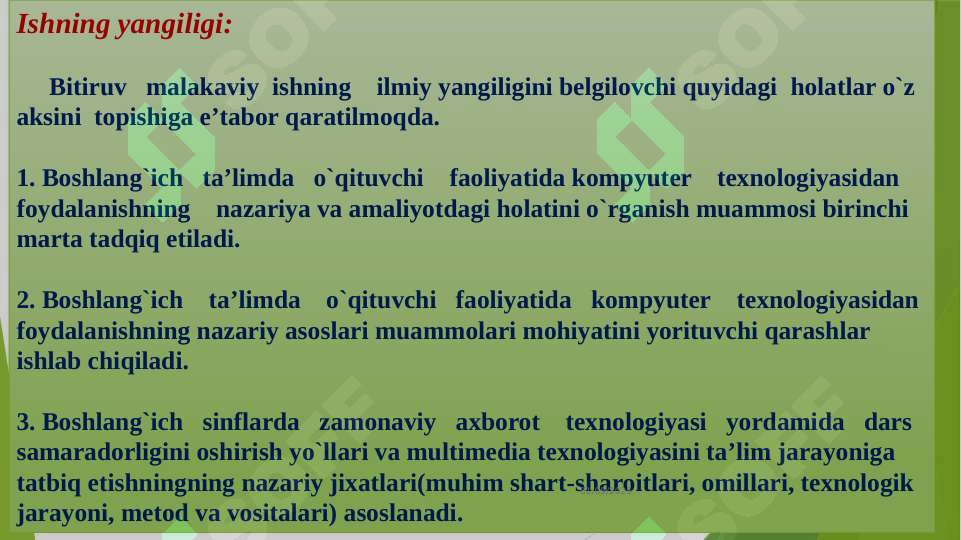 Ishning yangiligi:

Bitiruv malakaviy ishning ilmiy yangiligini belgilovchi quyidagi holatlar o`z aksini topishiga e’tabor qaratilmoqda.

1. Boshlang`ich ta’limda o`qituvchi faoliyatida kompyuter texnologiyasidan foydalanishning nazariya va amaliyotdagi holatini o`rganish muammosi birinchi marta tadqiq etiladi.

2. Boshlang`ich ta’limda o`qituvchi faoliyatida kompyuter texnologiyasidan foydalanishning nazariy asoslari muammolari mohiyatini yorituvchi qarashlar ishlab chiqiladi.

3. Boshlang`ich sinflarda zamonaviy axborot texnologiyasi yordamida dars samaradorligini oshirish yo`llari va multimedia texnologiyasini ta’lim jarayoniga tatbiq etishningning nazariy jixatlari(muhim shart-sharoitlari, omillari, texnologik jarayoni, metod va vositalari) asoslanadi.